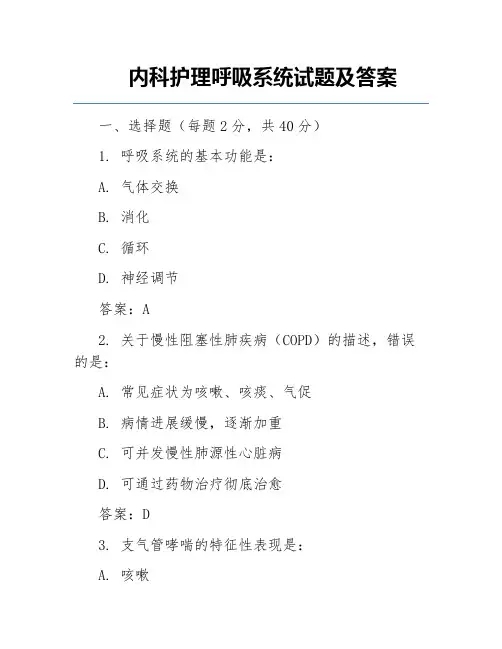 内科护理呼吸系统试题及答案

一、选择题（每题 2 分，共 40 分）

1. 呼吸系统的基本功能是：

A. 气体交换

B. 消化

C. 循环

D. 神经调节

答案：A

2. 关于慢性阻塞性肺疾病（COPD）的描述，错误的是：

A. 常见症状为咳嗽、咳痰、气促

B. 病情进展缓慢，逐渐加重

C. 可并发慢性肺源性心脏病

D. 可通过药物治疗彻底治愈

答案：D

3. 支气管哮喘的特征性表现是：

A. 咳嗽